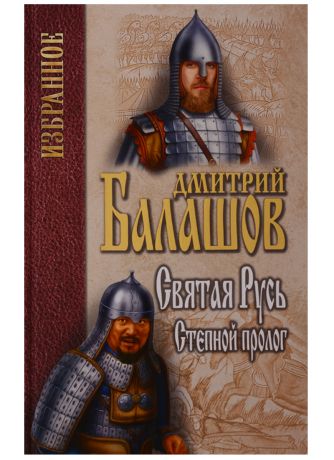 ИЗБРАННОЕ

ДМИТРИЙ
БАЛАШОВ

Святая Русь
Степной пролог